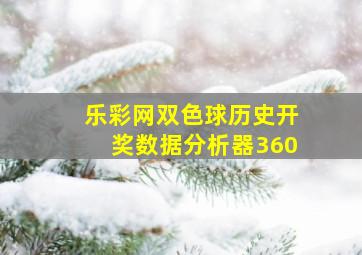 乐彩网双色球历史开奖数据分析器360